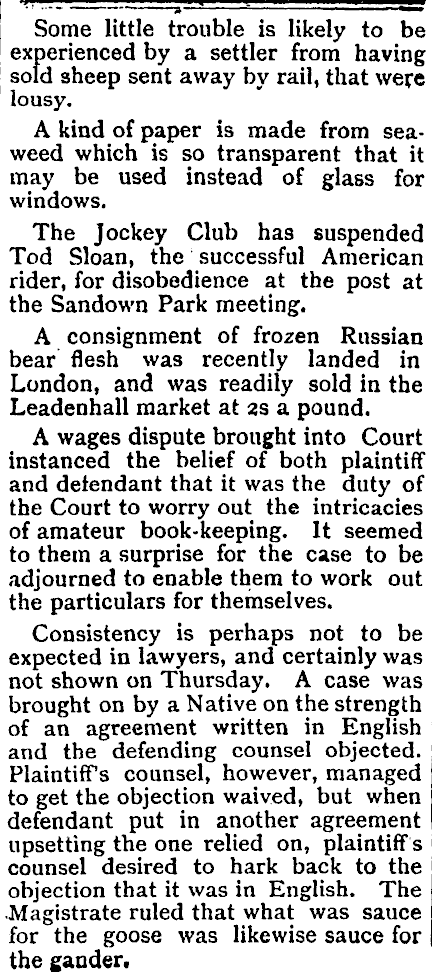 Some little trouble is likely to be experienced by a settler from having sold sheep sent away by rail, that were lousy.

A kind of paper is made from seaweed which is so transparent that it may be used instead of glass for windows.

The Jockey Club has suspended Tod Sloan, the successful American rider, for disobedience at the post at the Sandown Park meeting.

A consignment of frozen Russian bear flesh was recently landed in London, and was readily sold in the Leadenhall market at 2s a pound.

A wages dispute brought into Court instanced the belief of both plaintiff and defendant that it was the duty of the Court to worry out the intricacies of amateur book-keeping. It seemed to them a surprise for the case to be adjourned to enable them to work out the particulars for themselves.

Consistency is perhaps not to be expected in lawyers, and certainly was not shown on Thursday. A case was brought on by a Native on the strength of an agreement written in English and the defending counsel objected. Plaintiff's counsel, however, managed to get the objection waived, but when defendant put in another agreement upsetting the one relied on, plaintiff's counsel desired to hark back to the objection that it was in English. The Magistrate ruled that what was sauce for the goose was likewise sauce for the gander.